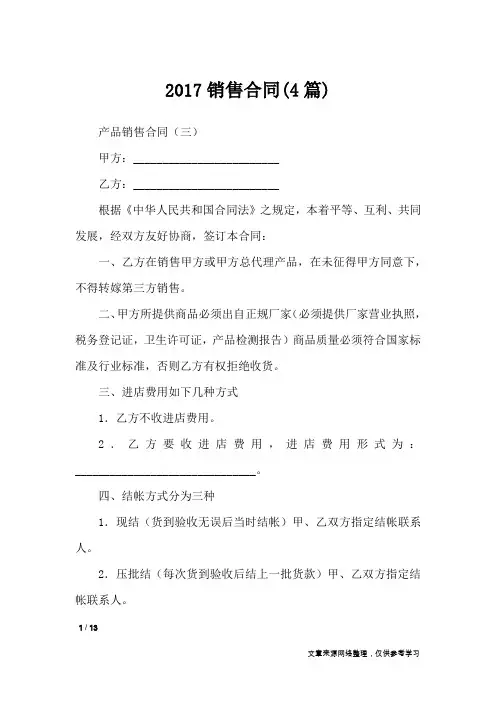 2017 销售合同(4 篇)

产品销售合同（三）

甲方：________________________

乙方：________________________

根据《中华人民共和国合同法》之规定，本着平等、互利、共同发展，经双方友好协商，签订本合同：

一、乙方在销售甲方或甲方总代理产品，在未征得甲方同意下，不得转嫁第三方销售。

二、甲方所提供商品必须出自正规厂家（必须提供厂家营业执照，税务登记证，卫生许可证，产品检测报告）商品质量必须符合国家标准及行业标准，否则乙方有权拒绝收货。

三、进店费用如下几种方式

1．乙方不收进店费用。

2．乙方要收进店费用，进店费用形式为：______________________________。

四、结帐方式分为三种

1．现结（货到验收无误后当时结帐）甲、乙双方指定结帐联系人。

2．压批结（每次货到验收后结上一批货款）甲、乙双方指定结帐联系人。

1 / 13

文章来源网络整理，仅供参考学习